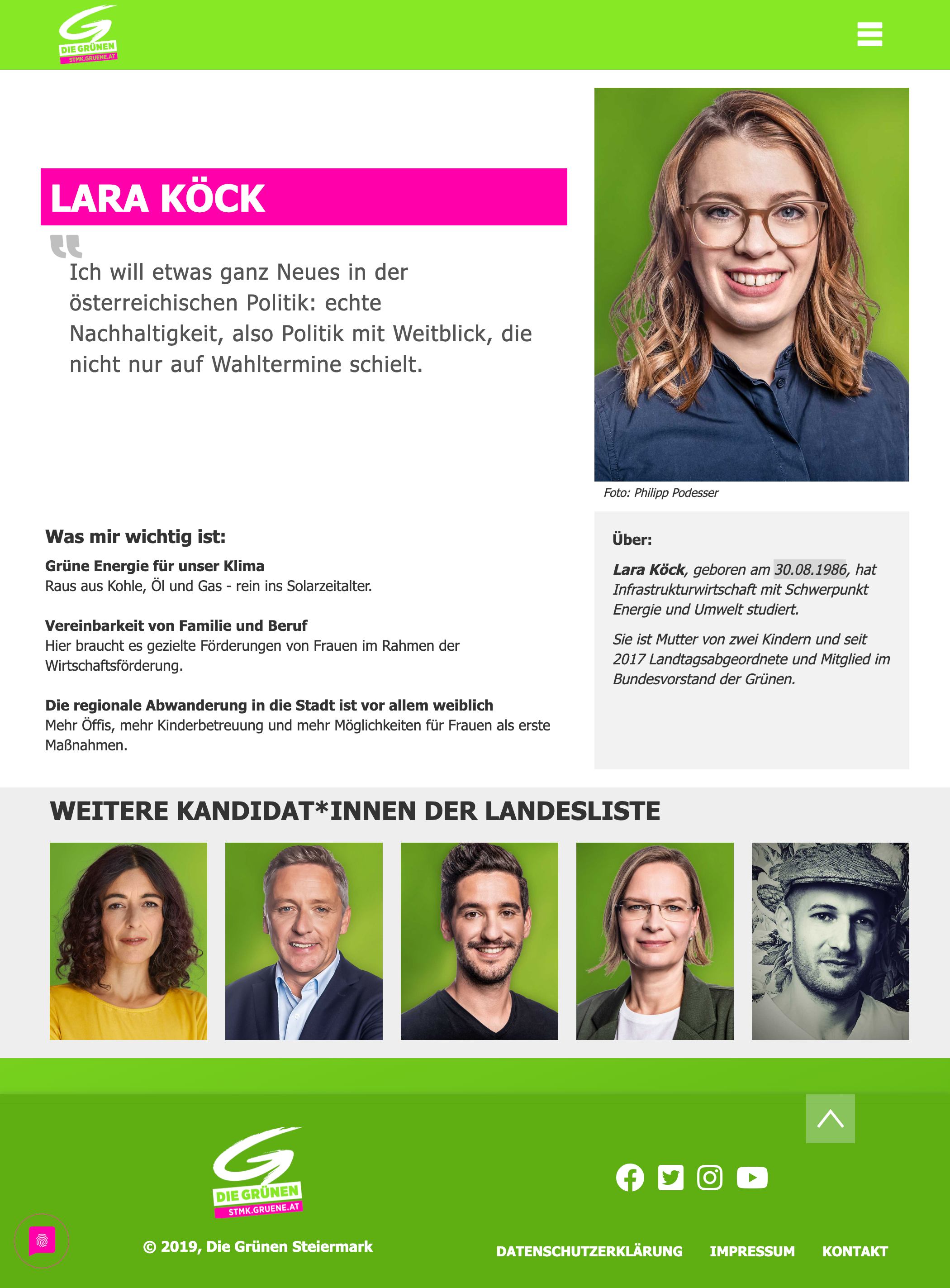 DIE GRÜNEN
STMK.GRUENE.AT

LARA KÖCK

Ich will etwas ganz Neues in der österreichischen Politik: echte Nachhaltigkeit, also Politik mit Weitblick, die nicht nur auf Wahltermine schielt.

Foto: Philipp Podesser

Was mir wichtig ist:

Grüne Energie für unser Klima
Raus aus Kohle, Öl und Gas - rein ins Solarzeitalter.

Vereinbarkeit von Familie und Beruf
Hier braucht es gezielte Förderungen von Frauen im Rahmen der Wirtschaftsförderung.

Die regionale Abwanderung in die Stadt ist vor allem weiblich
Mehr Öffis, mehr Kinderbetreuung und mehr Möglichkeiten für Frauen als erste Maßnahmen.

Über:

Lara Köck, geboren am 30.08.1986, hat Infrastrukturwirtschaft mit Schwerpunkt Energie und Umwelt studiert.

Sie ist Mutter von zwei Kindern und seit 2017 Landtagsabgeordnete und Mitglied im Bundesvorstand der Grünen.

WEITERE KANDIDAT*INNEN DER LANDESLISTE

DIE GRÜNEN
STMK.GRUENE.AT

© 2019, Die Grünen Steiermark

DATENSCHUTZERKLÄRUNG IMPRESSUM KONTAKT